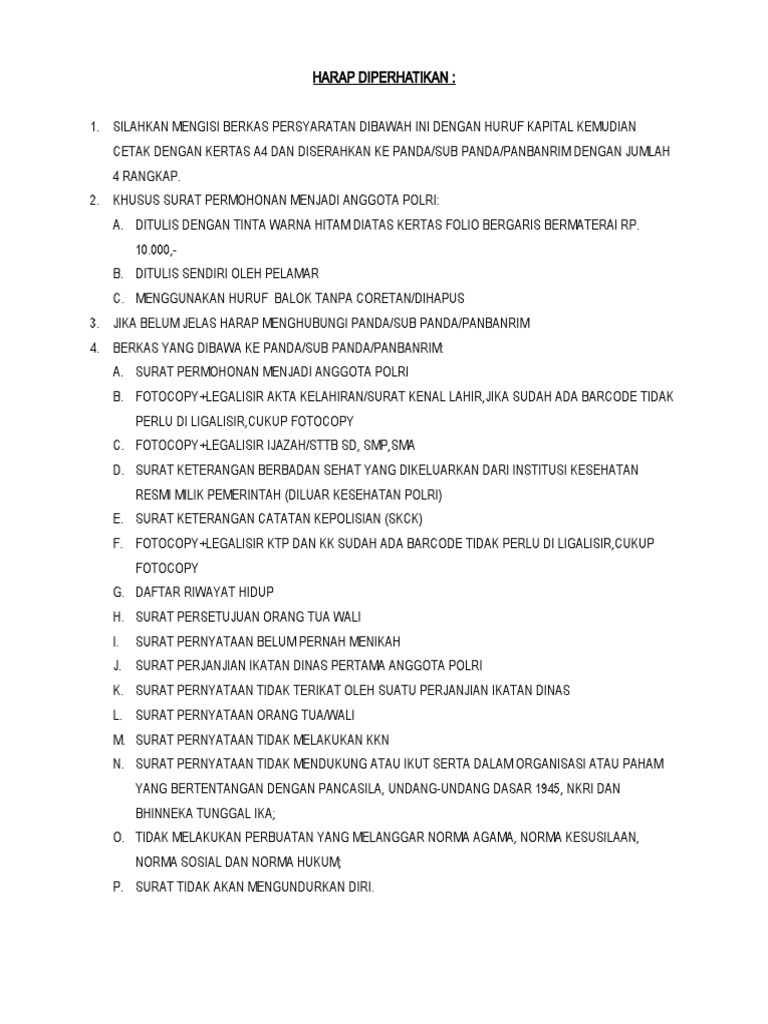 HARAP DIPERHATIKAN :

1. SILAHKAN MENGISI BERKAS PERSYARATAN DIBAWAH INI DENGAN HURUF KAPITAL KEMUDIAN CETAK DENGAN KERTAS A4 DAN DISERAHKAN KE PANDA/SUB PANDA/PANBANRIM DENGAN JUMLAH 4 RANGKAP.
2. KHUSUS SURAT PERMOHONAN MENJADI ANGGOTA POLRI:
A. DITULIS DENGAN TINTA WARNA HITAM DIATAS KERTAS FOLIO BERGARIS BERMATERAI RP. 10.000,-
B. DITULIS SENDIRI OLEH PELAMAR
C. MENGGUNAKAN HURUF BALOK TANPA CORETAN/DIHAPUS
3. JIKA BELUM JELAS HARAP MENGHUBUNGI PANDA/SUB PANDA/PANBANRIM
4. BERKAS YANG DIBAWA KE PANDA/SUB PANDA/PANBANRIM:
A. SURAT PERMOHONAN MENJADI ANGGOTA POLRI
B. FOTOCOPY+LEGALISIR AKTA KELAHIRAN/SURAT KENAL LAHIR,JIKA SUDAH ADA BARCODE TIDAK PERLU DI LIGALISIR,CUKUP FOTOCOPY
C. FOTOCOPY+LEGALISIR IJAZAH/STTB SD, SMP,SMA
D. SURAT KETERANGAN BERBADAN SEHAT YANG DIKELUARKAN DARI INSTITUSI KESEHATAN RESMI MILIK PEMERINTAH (DILUAR KESEHATAN POLRI)
E. SURAT KETERANGAN CATATAN KEPOLISIAN (SKCK)
F. FOTOCOPY+LEGALISIR KTP DAN KK SUDAH ADA BARCODE TIDAK PERLU DI LIGALISIR,CUKUP FOTOCOPY
G. DAFTAR RIWAYAT HIDUP
H. SURAT PERSETUJUAN ORANG TUA WALI
I. SURAT PERNYATAAN BELUM PERNAH MENIKAH
J. SURAT PERJANJIAN IKATAN DINAS PERTAMA ANGGOTA POLRI
K. SURAT PERNYATAAN TIDAK TERIKAT OLEH SUATU PERJANJIAN IKATAN DINAS
L. SURAT PERNYATAAN ORANG TUA/WALI
M. SURAT PERNYATAAN TIDAK MELAKUKAN KKN
N. SURAT PERNYATAAN TIDAK MENDUKUNG ATAU IKUT SERTA DALAM ORGANISASI ATAU PAHAM YANG BERTENTANGAN DENGAN PANCASILA, UNDANG-UNDANG DASAR 1945, NKRI DAN BHINNEKA TUNGGAL IKA;
O. TIDAK MELAKUKAN PERBUATAN YANG MELANGGAR NORMA AGAMA, NORMA KESUSILAAN, NORMA SOSIAL DAN NORMA HUKUM;
P. SURAT TIDAK AKAN MENGUNDURKAN DIRI.